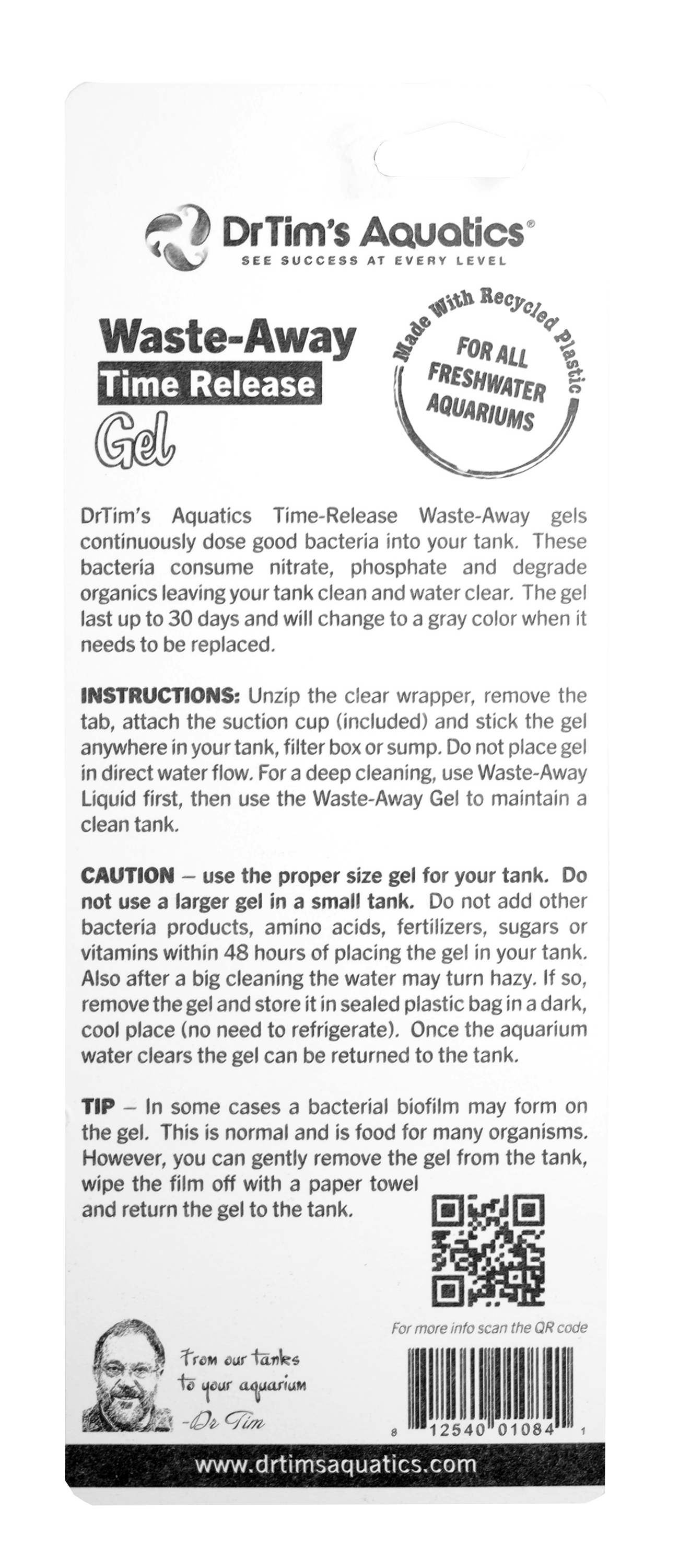 DrTim's Aquatics®
SEE SUCCESS AT EVERY LEVEL

Waste-Away
Time Release
Gel

Made With Recycled Plastic
FOR ALL FRESHWATER AQUARIUMS

DrTim's Aquatics Time-Release Waste-Away gels continuously dose good bacteria into your tank. These bacteria consume nitrate, phosphate and degrade organics leaving your tank clean and water clear. The gel last up to 30 days and will change to a gray color when it needs to be replaced.

INSTRUCTIONS: Unzip the clear wrapper, remove the tab, attach the suction cup (included) and stick the gel anywhere in your tank, filter box or sump. Do not place gel in direct water flow. For a deep cleaning, use Waste-Away Liquid first, then use the Waste-Away Gel to maintain a clean tank.

CAUTION – use the proper size gel for your tank. Do not use a larger gel in a small tank. Do not add other bacteria products, amino acids, fertilizers, sugars or vitamins within 48 hours of placing the gel in your tank. Also after a big cleaning the water may turn hazy. If so, remove the gel and store it in sealed plastic bag in a dark, cool place (no need to refrigerate). Once the aquarium water clears the gel can be returned to the tank.

TIP – In some cases a bacterial biofilm may form on the gel. This is normal and is food for many organisms. However, you can gently remove the gel from the tank, wipe the film off with a paper towel and return the gel to the tank.

For more info scan the QR code

From our tanks to your aquarium -Dr Tim

8 12540 01084 1

www.drtimsaquatics.com